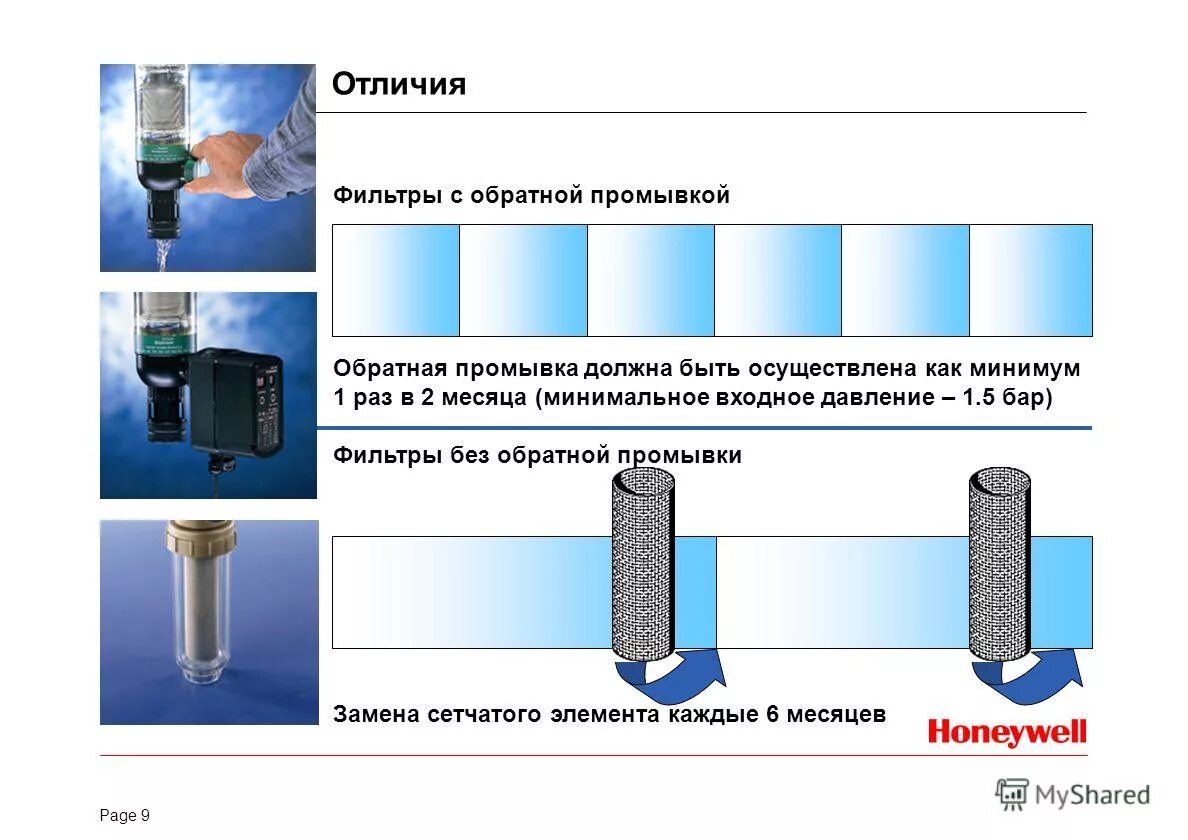 Отличия

Фильтры с обратной промывкой

Обратная промывка должна быть осуществлена как минимум 1 раз в 2 месяца (минимальное входное давление – 1.5 бар)

Фильтры без обратной промывки

Замена сетчатого элемента каждые 6 месяцев

Honeywell

Page 9

MyShared